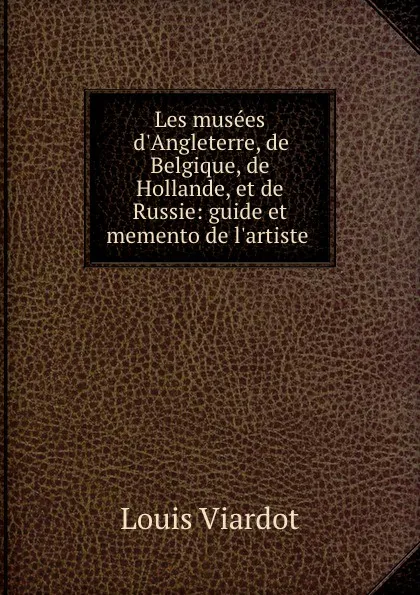 Les musées d'Angleterre, de Belgique, de Hollande, et de Russie: guide et memento de l'artiste

Louis Viardot